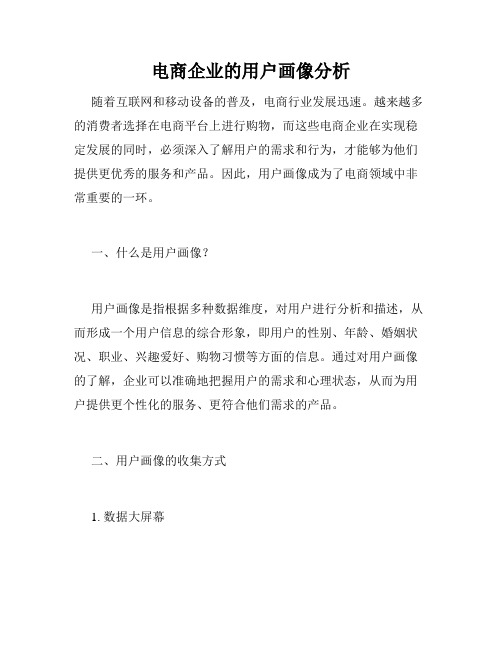 电商企业的用户画像分析

随着互联网和移动设备的普及，电商行业发展迅速。越来越多的消费者选择在电商平台上进行购物，而这些电商企业在实现稳定发展的同时，必须深入了解用户的需求和行为，才能够为他们提供更优秀的服务和产品。因此，用户画像成为了电商领域中非常重要的一环。

一、什么是用户画像？

用户画像是指根据多种数据维度，对用户进行分析和描述，从而形成一个用户信息的综合形象，即用户的性别、年龄、婚姻状况、职业、兴趣爱好、购物习惯等方面的信息。通过对用户画像的了解，企业可以准确地把握用户的需求和心理状态，从而为用户提供更个性化的服务、更符合他们需求的产品。

二、用户画像的收集方式

1. 数据大屏幕